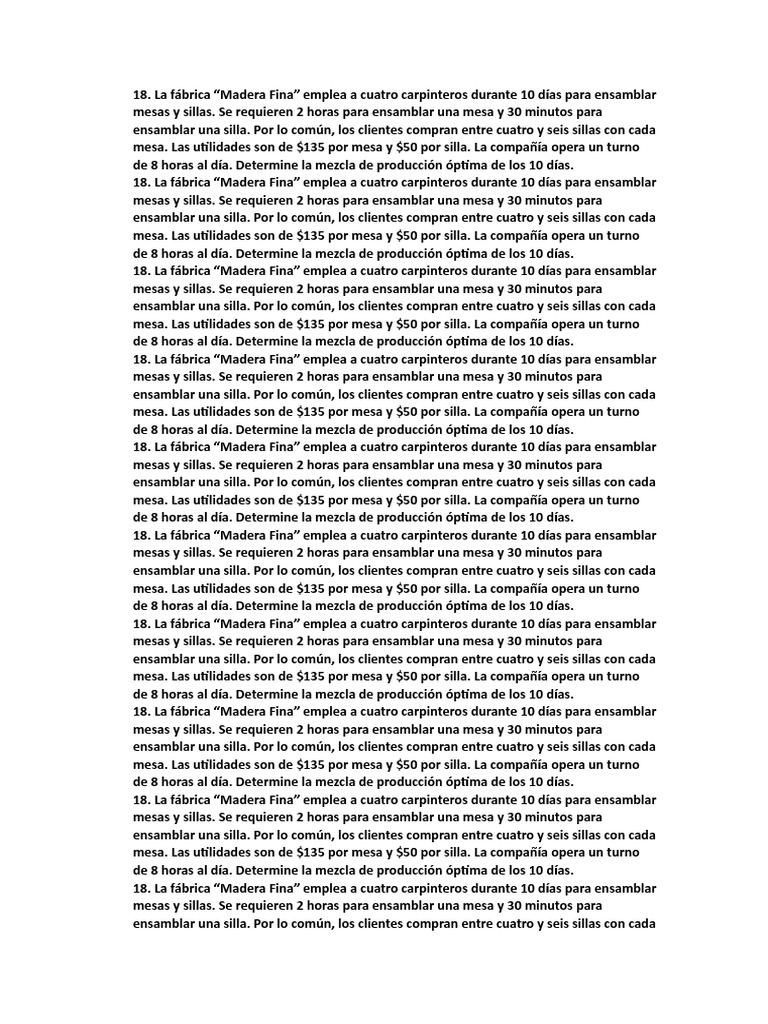 18. La fábrica “Madera Fina” emplea a cuatro carpinteros durante 10 días para ensamblar mesas y sillas. Se requieren 2 horas para ensamblar una mesa y 30 minutos para ensamblar una silla. Por lo común, los clientes compran entre cuatro y seis sillas con cada mesa. Las utilidades son de \$135 por mesa y \$50 por silla. La compañía opera un turno de 8 horas al día. Determine la mezcla de producción óptima de los 10 días.
18. La fábrica “Madera Fina” emplea a cuatro carpinteros durante 10 días para ensamblar mesas y sillas. Se requieren 2 horas para ensamblar una mesa y 30 minutos para ensamblar una silla. Por lo común, los clientes compran entre cuatro y seis sillas con cada mesa. Las utilidades son de \$135 por mesa y \$50 por silla. La compañía opera un turno de 8 horas al día. Determine la mezcla de producción óptima de los 10 días.
18. La fábrica “Madera Fina” emplea a cuatro carpinteros durante 10 días para ensamblar mesas y sillas. Se requieren 2 horas para ensamblar una mesa y 30 minutos para ensamblar una silla. Por lo común, los clientes compran entre cuatro y seis sillas con cada mesa. Las utilidades son de \$135 por mesa y \$50 por silla. La compañía opera un turno de 8 horas al día. Determine la mezcla de producción óptima de los 10 días.
18. La fábrica “Madera Fina” emplea a cuatro carpinteros durante 10 días para ensamblar mesas y sillas. Se requieren 2 horas para ensamblar una mesa y 30 minutos para ensamblar una silla. Por lo común, los clientes compran entre cuatro y seis sillas con cada mesa. Las utilidades son de \$135 por mesa y \$50 por silla. La compañía opera un turno de 8 horas al día. Determine la mezcla de producción óptima de los 10 días.
18. La fábrica “Madera Fina” emplea a cuatro carpinteros durante 10 días para ensamblar mesas y sillas. Se requieren 2 horas para ensamblar una mesa y 30 minutos para ensamblar una silla. Por lo común, los clientes compran entre cuatro y seis sillas con cada mesa. Las utilidades son de \$135 por mesa y \$50 por silla. La compañía opera un turno de 8 horas al día. Determine la mezcla de producción óptima de los 10 días.
18. La fábrica “Madera Fina” emplea a cuatro carpinteros durante 10 días para ensamblar mesas y sillas. Se requieren 2 horas para ensamblar una mesa y 30 minutos para ensamblar una silla. Por lo común, los clientes compran entre cuatro y seis sillas con cada mesa. Las utilidades son de \$135 por mesa y \$50 por silla. La compañía opera un turno de 8 horas al día. Determine la mezcla de producción óptima de los 10 días.
18. La fábrica “Madera Fina” emplea a cuatro carpinteros durante 10 días para ensamblar mesas y sillas. Se requieren 2 horas para ensamblar una mesa y 30 minutos para ensamblar una silla. Por lo común, los clientes compran entre cuatro y seis sillas con cada mesa. Las utilidades son de \$135 por mesa y \$50 por silla. La compañía opera un turno de 8 horas al día. Determine la mezcla de producción óptima de los 10 días.
18. La fábrica “Madera Fina” emplea a cuatro carpinteros durante 10 días para ensamblar mesas y sillas. Se requieren 2 horas para ensamblar una mesa y 30 minutos para ensamblar una silla. Por lo común, los clientes compran entre cuatro y seis sillas con cada mesa. Las utilidades son de \$135 por mesa y \$50 por silla. La compañía opera un turno de 8 horas al día. Determine la mezcla de producción óptima de los 10 días.
18. La fábrica “Madera Fina” emplea a cuatro carpinteros durante 10 días para ensamblar mesas y sillas. Se requieren 2 horas para ensamblar una mesa y 30 minutos para ensamblar una silla. Por lo común, los clientes compran entre cuatro y seis sillas con cada mesa. Las utilidades son de \$135 por mesa y \$50 por silla. La compañía opera un turno de 8 horas al día. Determine la mezcla de producción óptima de los 10 días.
18. La fábrica “Madera Fina” emplea a cuatro carpinteros durante 10 días para ensamblar mesas y sillas. Se requieren 2 horas para ensamblar una mesa y 30 minutos para ensamblar una silla. Por lo común, los clientes compran entre cuatro y seis sillas con cada